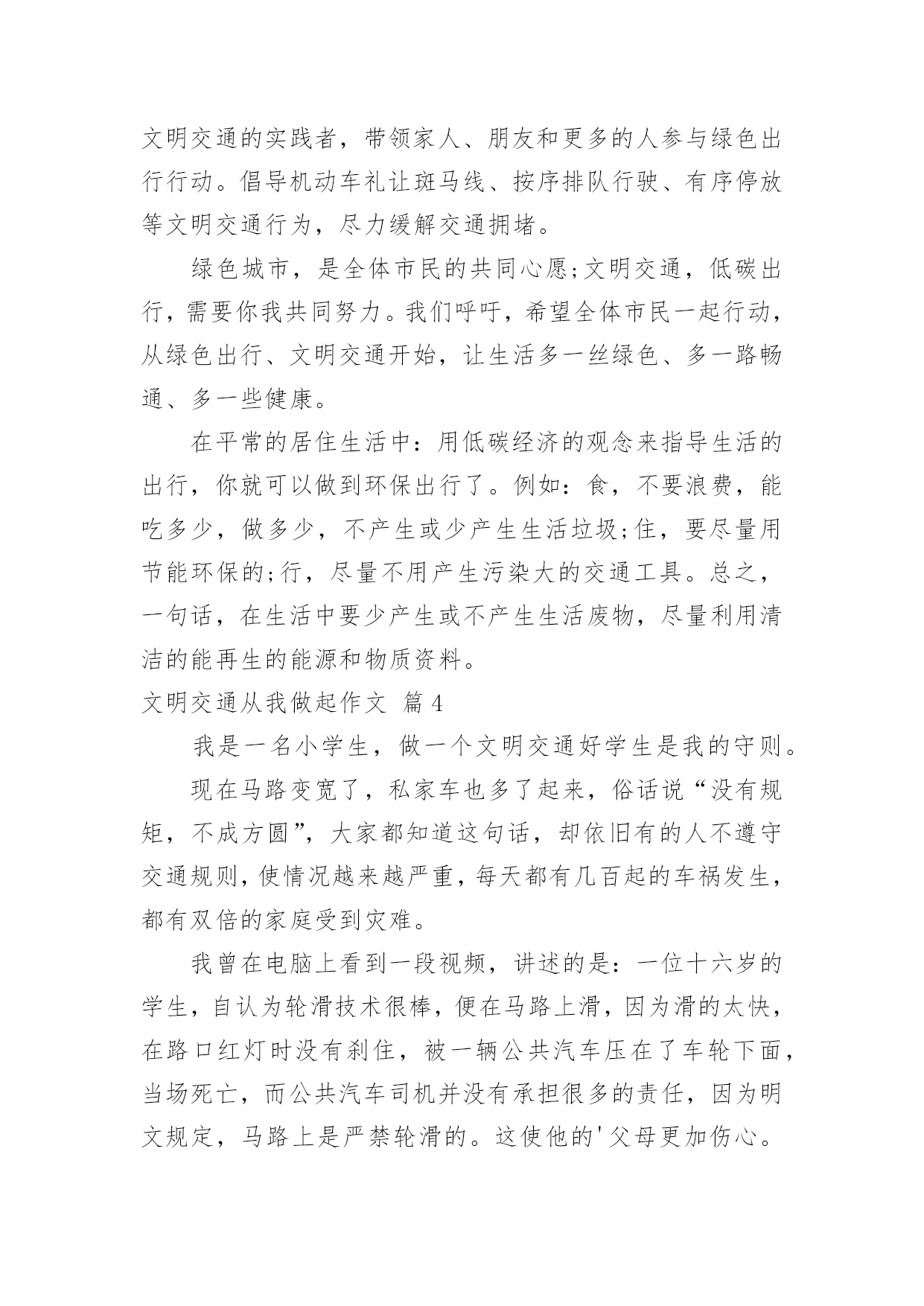 文明交通的实践者，带领家人、朋友和更多的人参与绿色出行行动。倡导机动车礼让斑马线、按序排队行驶、有序停放等文明交通行为，尽力缓解交通拥堵。

绿色城市，是全体市民的共同心愿;文明交通，低碳出行，需要你我共同努力。我们呼吁，希望全体市民一起行动，从绿色出行、文明交通开始，让生活多一丝绿色、多一路畅通、多一些健康。

在平常的居住生活中：用低碳经济的观念来指导生活的出行，你就可以做到环保出行了。例如：食，不要浪费，能吃多少，做多少，不产生或少产生生活垃圾;住，要尽量用节能环保的;行，尽量不用产生污染大的交通工具。总之，一句话，在生活中要少产生或不产生生活废物，尽量利用清洁的能再生的能源和物质资料。

文明交通从我做起作文 篇4

我是一名小学生，做一个文明交通好学生是我的守则。

现在马路变宽了，私家车也多了起来，俗话说“没有规矩，不成方圆”，大家都知道这句话，却依旧有的人不遵守交通规则，使情况越来越严重，每天都有几百起的车祸发生，都有双倍的家庭受到灾难。

我曾在电脑上看到一段视频，讲述的是：一位十六岁的学生，自认为轮滑技术很棒，便在马路上滑，因为滑的太快，在路口红灯时没有刹住，被一辆公共汽车压在了车轮下面，当场死亡，而公共汽车司机并没有承担很多的责任，因为明文规定，马路上是严禁轮滑的。这使他的'父母更加伤心。